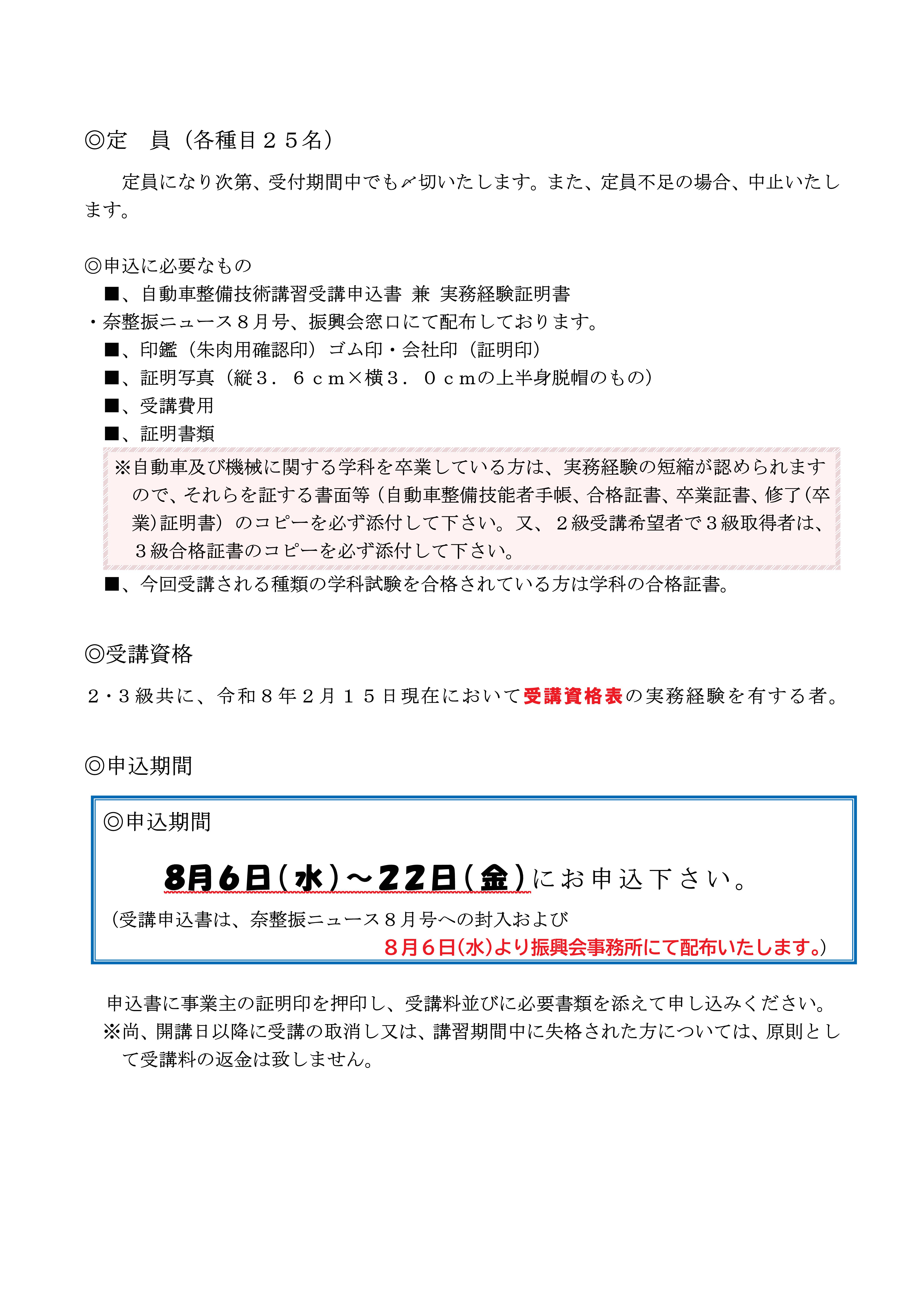 ◎定　員（各種目２５名）

定員になり次第、受付期間中でも〆切いたします。また、定員不足の場合、中止いたします。

◎申込に必要なもの
■、自動車整備技術講習受講申込書 兼 実務経験証明書
・奈整振ニュース８月号、振興会窓口にて配布しております。
■、印鑑（朱肉用確認印）ゴム印・会社印（証明印）
■、証明写真（縦３．６ｃｍ×横３．０ｃｍの上半身脱帽のもの）
■、受講費用
■、証明書類
※自動車及び機械に関する学科を卒業している方は、実務経験の短縮が認められますので、それらを証する書面等（自動車整備技能者手帳、合格証書、卒業証書、修了(卒業)証明書）のコピーを必ず添付して下さい。又、２級受講希望者で３級取得者は、３級合格証書のコピーを必ず添付して下さい。
■、今回受講される種類の学科試験を合格されている方は学科の合格証書。

◎受講資格
２・３級共に、令和８年２月１５日現在において受講資格表の実務経験を有する者。

◎申込期間

◎申込期間

8月6日（水）～22日（金）にお申込下さい。
（受講申込書は、奈整振ニュース８月号への封入および
８月６日(水)より振興会事務所にて配布いたします。）

申込書に事業主の証明印を押印し、受講料並びに必要書類を添えて申し込みください。
※尚、開講日以降に受講の取消し又は、講習期間中に失格された方については、原則として受講料の返金は致しません。